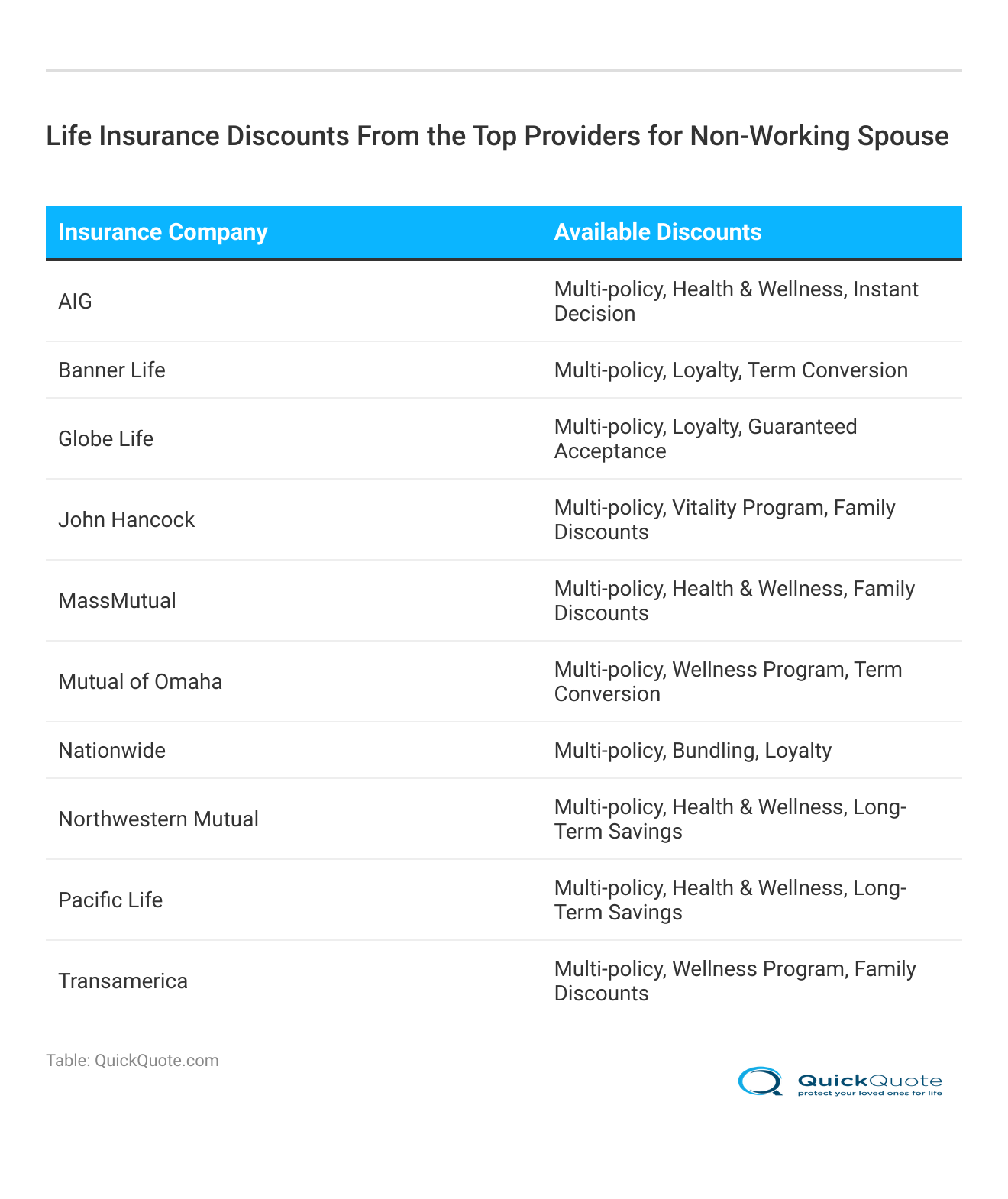 Life Insurance Discounts From the Top Providers for Non-Working Spouse

| Insurance Company | Available Discounts |
|---|---|
| AIG | Multi-policy, Health & Wellness, Instant Decision |
| Banner Life | Multi-policy, Loyalty, Term Conversion |
| Globe Life | Multi-policy, Loyalty, Guaranteed Acceptance |
| John Hancock | Multi-policy, Vitality Program, Family Discounts |
| MassMutual | Multi-policy, Health & Wellness, Family Discounts |
| Mutual of Omaha | Multi-policy, Wellness Program, Term Conversion |
| Nationwide | Multi-policy, Bundling, Loyalty |
| Northwestern Mutual | Multi-policy, Health & Wellness, Long-Term Savings |
| Pacific Life | Multi-policy, Health & Wellness, Long-Term Savings |
| Transamerica | Multi-policy, Wellness Program, Family Discounts |

Table: QuickQuote.com

QuickQuote
protect your loved ones for life